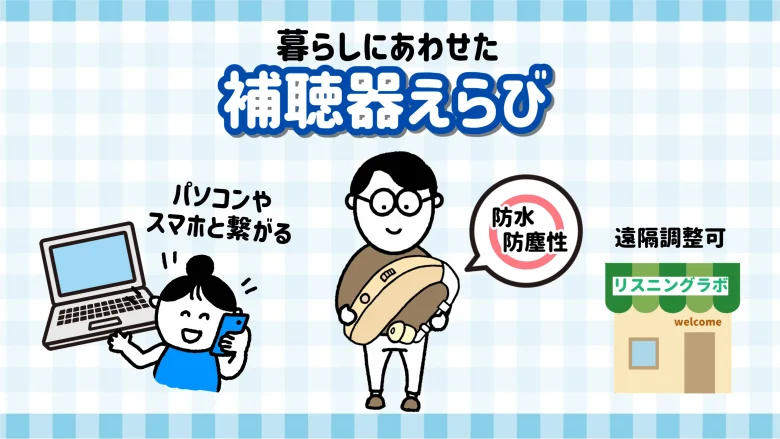 暮らしにあわせた
補聴器えらび

パソコンや
スマホと繋がる

防水
防塵性

遠隔調整可

リスニングラボ
welcome